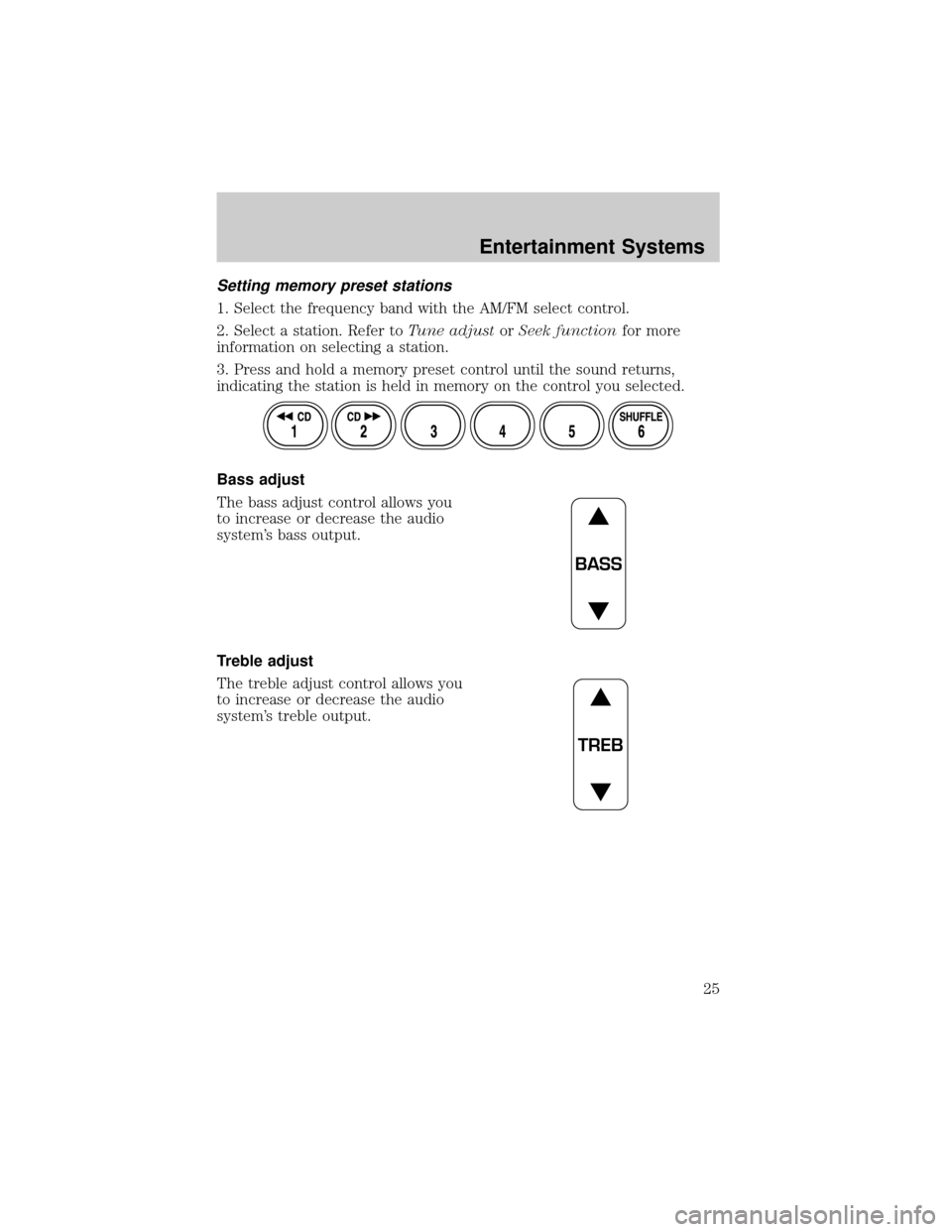 Entertainment Systems

Setting memory preset stations

1. Select the frequency band with the AM/FM select control.

2. Select a station. Refer to Tune adjust or Seek function for more information on selecting a station.

3. Press and hold a memory preset control until the sound returns, indicating the station is held in memory on the control you selected.

CD 1 CD 2 3 4 5 SHUFFLE 6

Bass adjust

The bass adjust control allows you to increase or decrease the audio system's bass output.

BASS

Treble adjust

The treble adjust control allows you to increase or decrease the audio system's treble output.

TREB

25

carmanualsonline.info